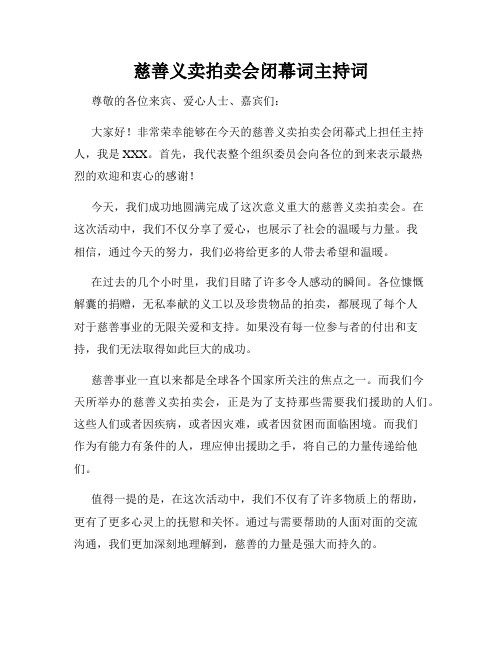 慈善义卖拍卖会闭幕词主持词

尊敬的各位来宾、爱心人士、嘉宾们：

大家好！非常荣幸能够在今天的慈善义卖拍卖会闭幕式上担任主持人，我是XXX。首先，我代表整个组织委员会向各位的到来表示最热烈的欢迎和衷心的感谢！

今天，我们成功地圆满完成了这次意义重大的慈善义卖拍卖会。在这次活动中，我们不仅分享了爱心，也展示了社会的温暖与力量。我相信，通过今天的努力，我们必将给更多的人带去希望和温暖。

在过去的几个小时里，我们目睹了许多令人感动的瞬间。各位慷慨解囊的捐赠，无私奉献的义工以及珍贵物品的拍卖，都展现了每个人对于慈善事业的无限关爱和支持。如果没有每一位参与者的付出和支持，我们无法取得如此巨大的成功。

慈善事业一直以来都是全球各个国家所关注的焦点之一。而我们今天所举办的慈善义卖拍卖会，正是为了支持那些需要我们援助的人们。这些人们或者因疾病，或者因灾难，或者因贫困而面临困境。而我们作为有能力有条件的人，理应伸出援助之手，将自己的力量传递给他们。

值得一提的是，在这次活动中，我们不仅有了许多物质上的帮助，更有了更多心灵上的抚慰和关怀。通过与需要帮助的人面对面的交流沟通，我们更加深刻地理解到，慈善的力量是强大而持久的。